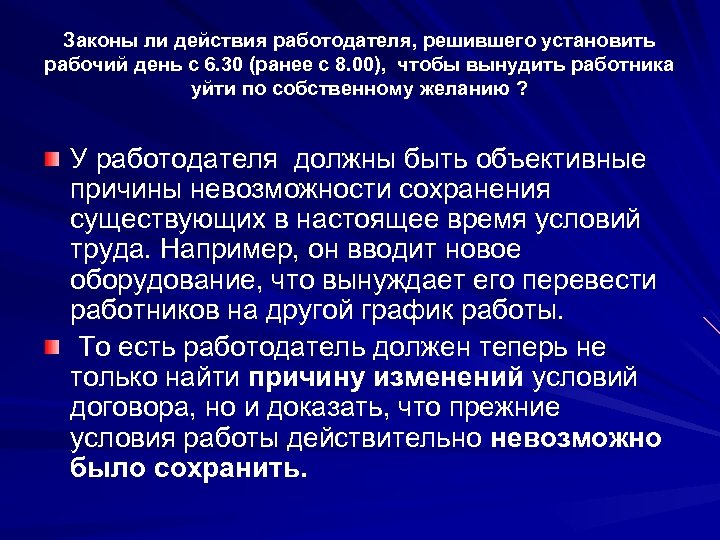 Законы ли действия работодателя, решившего установить рабочий день с 6.30 (ранее с 8.00), чтобы вынудить работника уйти по собственному желанию ?

• У работодателя должны быть объективные причины невозможности сохранения существующих в настоящее время условий труда. Например, он вводит новое оборудование, что вынуждает его перевести работников на другой график работы.

• То есть работодатель должен теперь не только найти причину изменений условий договора, но и доказать, что прежние условия работы действительно невозможно было сохранить.